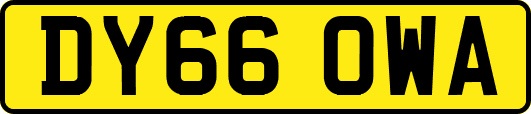 DY66 OWA